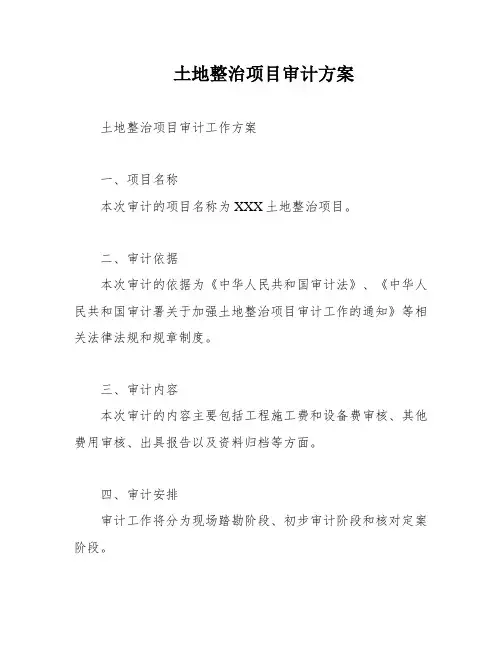 土地整治项目审计方案

土地整治项目审计工作方案

一、项目名称

本次审计的项目名称为 XXX 土地整治项目。

二、审计依据

本次审计的依据为《中华人民共和国审计法》、《中华人民共和国审计署关于加强土地整治项目审计工作的通知》等相关法律法规和规章制度。

三、审计内容

本次审计的内容主要包括工程施工费和设备费审核、其他费用审核、出具报告以及资料归档等方面。

四、审计安排

审计工作将分为现场踏勘阶段、初步审计阶段和核对定案阶段。